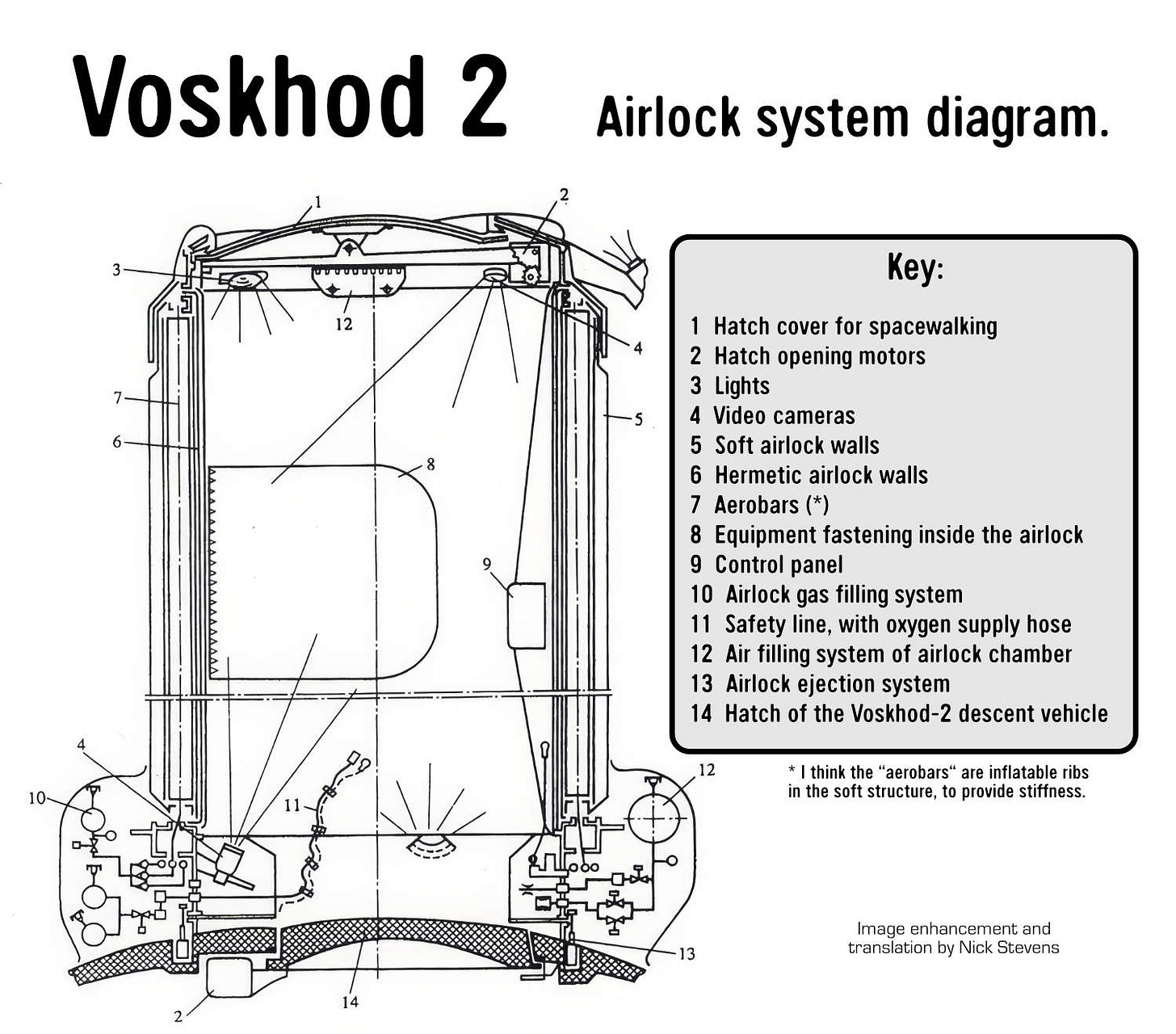 Voskhod 2 Airlock system diagram.

1
2
3
12
4
7
5
6
8
9
4
10
11
12
13
2
14

Key:

1 Hatch cover for spacewalking
2 Hatch opening motors
3 Lights
4 Video cameras
5 Soft airlock walls
6 Hermetic airlock walls
7 Aerobars (*)
8 Equipment fastening inside the airlock
9 Control panel
10 Airlock gas filling system
11 Safety line, with oxygen supply hose
12 Air filling system of airlock chamber
13 Airlock ejection system
14 Hatch of the Voskhod-2 descent vehicle

* I think the "aerobars" are inflatable ribs in the soft structure, to provide stiffness.

Image enhancement and translation by Nick Stevens